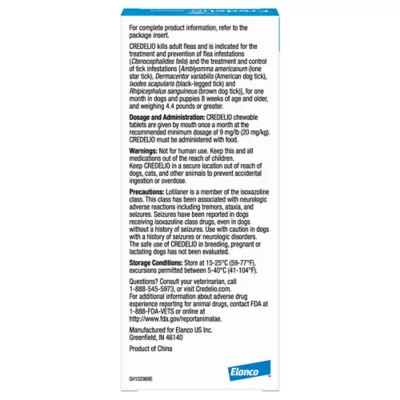 For complete product information, refer to the package insert.

CREDELIO kills adult fleas and is indicated for the treatment and prevention of flea infestations (Ctenocephalides felis) and the treatment and control of tick infestations [Amblyomma americanum (lone star tick), Dermacentor variabilis (American dog tick), Ixodes scapularis (black-legged tick) and Rhipicephalus sanguineus (brown dog tick)], for one month in dogs and puppies 8 weeks of age and older, and weighing 4.4 pounds or greater.

Dosage and Administration: CREDELIO chewable tablets are given by mouth once a month at the recommended minimum dosage of 9 mg/lb (20 mg/kg). CREDELIO must be administered with food.

Warnings: Not for human use. Keep this and all medications out of the reach of children. Keep CREDELIO in a secure location out of reach of dogs, cats, and other animals to prevent accidental ingestion or overdose.

Precautions: Lotilaner is a member of the isoxazoline class. This class has been associated with neurologic adverse reactions including tremors, ataxia, and seizures. Seizures have been reported in dogs receiving isoxazoline class drugs, even in dogs without a history of seizures. Use with caution in dogs with a history of seizures or neurologic disorders. The safe use of CREDELIO in breeding, pregnant or lactating dogs has not been evaluated.

Storage Conditions: Store at 15-25°C (59-77°F), excursions permitted between 5-40°C (41-104°F).

Questions? Consult your veterinarian, call 1-888-545-5973, or visit Credelio.com. For additional information about adverse drug experience reporting for animal drugs, contact FDA at 1-888-FDA-VETS or online at http://www.fda.gov/reportanimalae.

Manufactured for Elanco US Inc. Greenfield, IN 46140

Product of China

Elanco

SH132966E